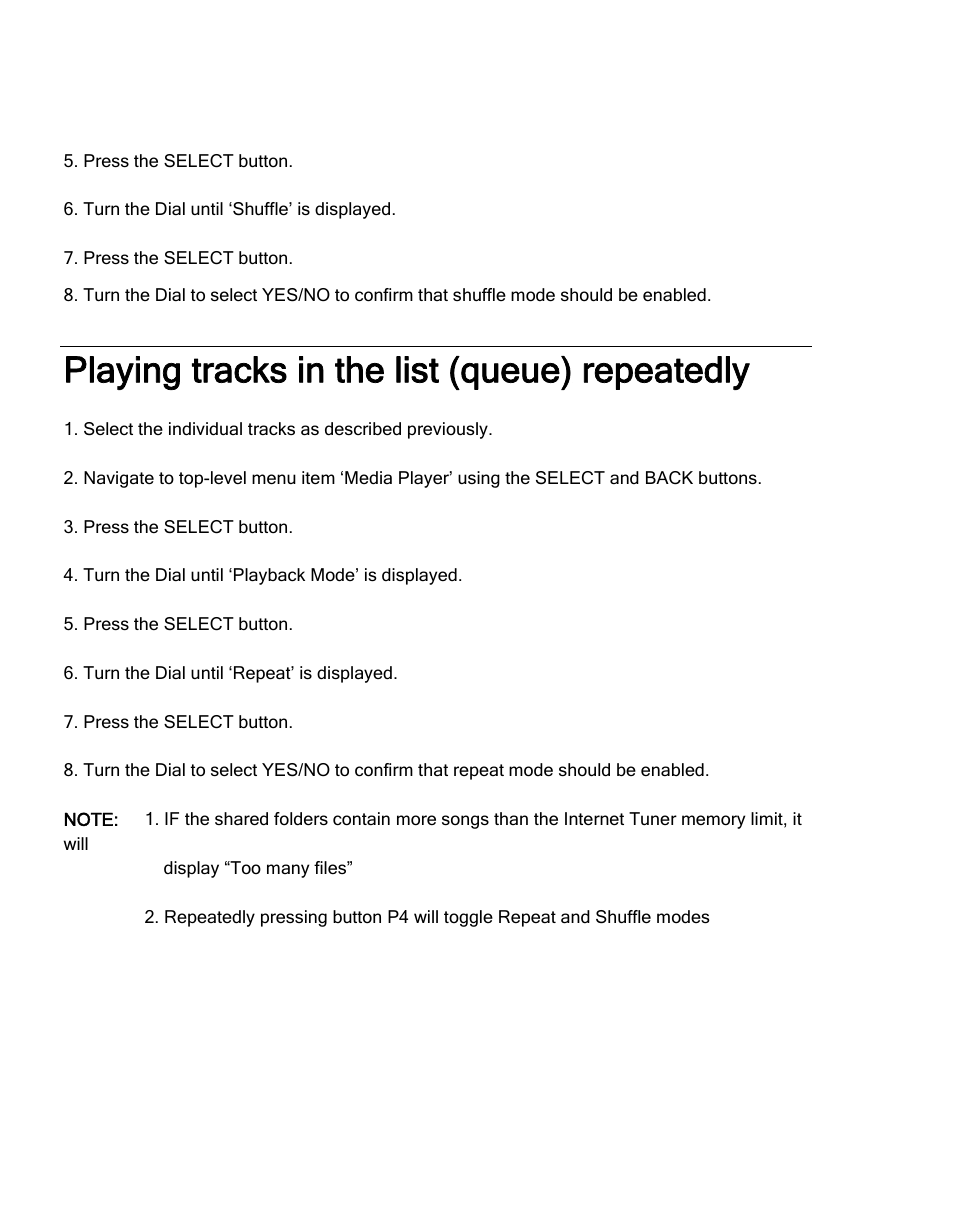 5. Press the SELECT button.

6. Turn the Dial until ‘Shuffle’ is displayed.

7. Press the SELECT button.

8. Turn the Dial to select YES/NO to confirm that shuffle mode should be enabled.

Playing tracks in the list (queue) repeatedly

1. Select the individual tracks as described previously.

2. Navigate to top-level menu item ‘Media Player’ using the SELECT and BACK buttons.

3. Press the SELECT button.

4. Turn the Dial until ‘Playback Mode’ is displayed.

5. Press the SELECT button.

6. Turn the Dial until ‘Repeat’ is displayed.

7. Press the SELECT button.

8. Turn the Dial to select YES/NO to confirm that repeat mode should be enabled.

NOTE: 1. IF the shared folders contain more songs than the Internet Tuner memory limit, it will

display “Too many files”

2. Repeatedly pressing button P4 will toggle Repeat and Shuffle modes